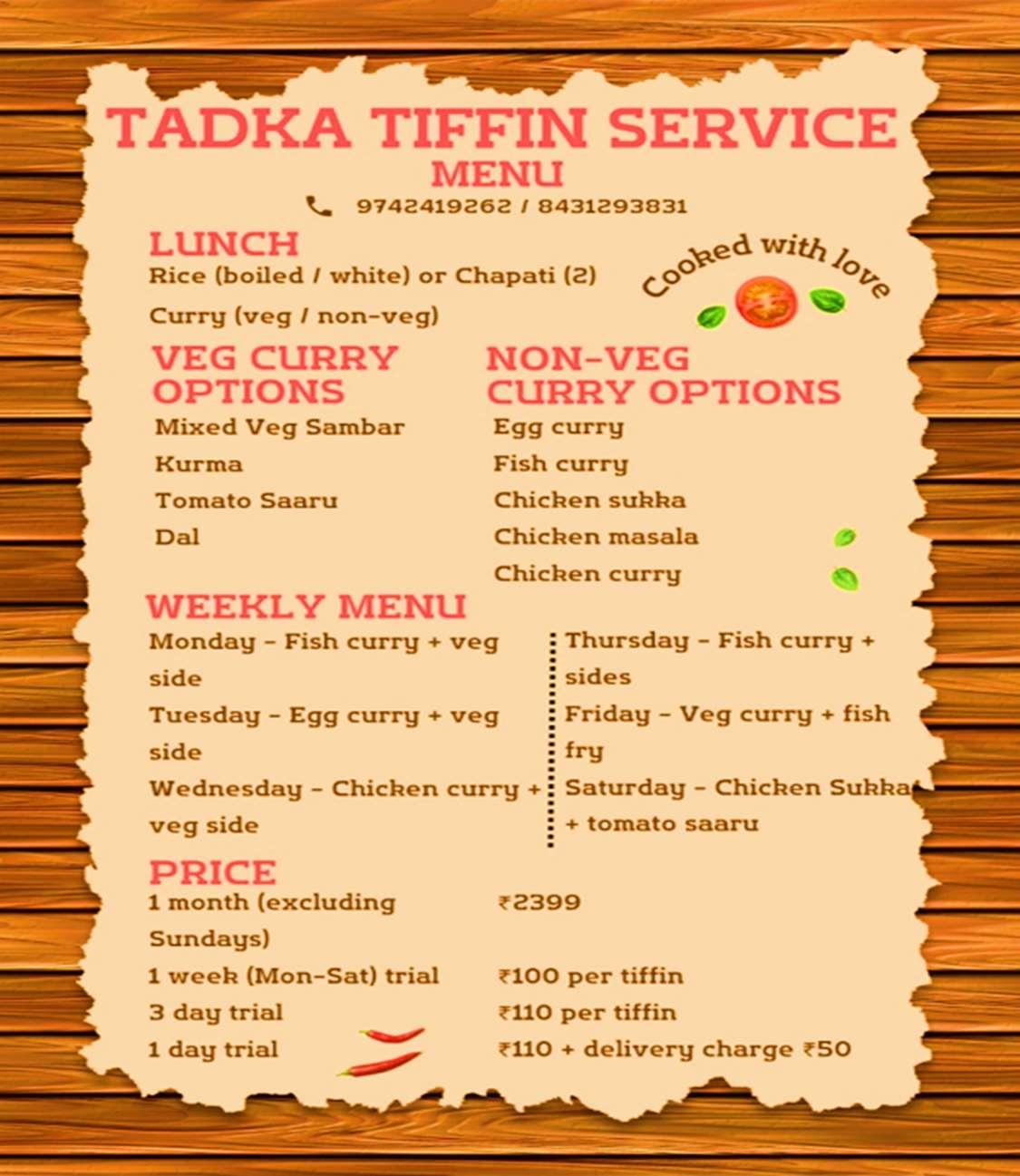 TADKA TIFFIN SERVICE
MENU
9742419262 / 8431293831

LUNCH
Rice (boiled / white) or Chapati (2)

Curry (veg / non-veg)

Cooked with love

VEG CURRY OPTIONS
Mixed Veg Sambar
Kurma
Tomato Saaru
Dal

NON-VEG CURRY OPTIONS
Egg curry
Fish curry
Chicken sukka
Chicken masala
Chicken curry

WEEKLY MENU
Monday - Fish curry + veg side
Tuesday - Egg curry + veg side
Wednesday - Chicken curry + veg side

Thursday - Fish curry + sides
Friday - Veg curry + fish fry
Saturday - Chicken Sukka + tomato saaru

PRICE
| | |
|---|---|
| 1 month (excluding Sundays) | ₹2399 |
| 1 week (Mon-Sat) trial | ₹100 per tiffin |
| 3 day trial | ₹110 per tiffin |
| 1 day trial | ₹110 + delivery charge ₹50 |